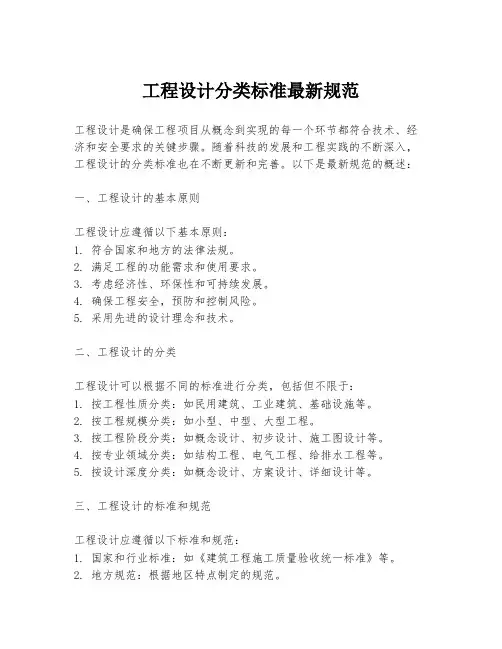 工程设计分类标准最新规范

工程设计是确保工程项目从概念到实现的每一个环节都符合技术、经济和安全要求的关键步骤。随着科技的发展和工程实践的不断深入，工程设计的分类标准也在不断更新和完善。以下是最新规范的概述：

一、工程设计的基本原则

工程设计应遵循以下基本原则：
1. 符合国家和地方的法律法规。
2. 满足工程的功能需求和使用要求。
3. 考虑经济性、环保性和可持续发展。
4. 确保工程安全，预防和控制风险。
5. 采用先进的设计理念和技术。

二、工程设计的分类

工程设计可以根据不同的标准进行分类，包括但不限于：
1. 按工程性质分类：如民用建筑、工业建筑、基础设施等。
2. 按工程规模分类：如小型、中型、大型工程。
3. 按工程阶段分类：如概念设计、初步设计、施工图设计等。
4. 按专业领域分类：如结构工程、电气工程、给排水工程等。
5. 按设计深度分类：如概念设计、方案设计、详细设计等。

三、工程设计的标准和规范

工程设计应遵循以下标准和规范：
1. 国家和行业标准：如《建筑工程施工质量验收统一标准》等。
2. 地方规范：根据地区特点制定的规范。